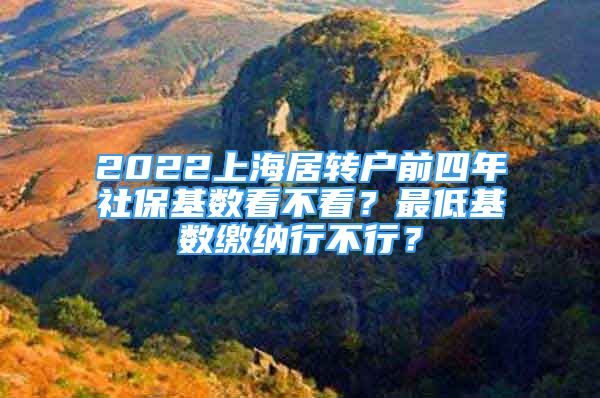 2022上海居转户前四年社保基数看不看？最低基数缴纳行不行？